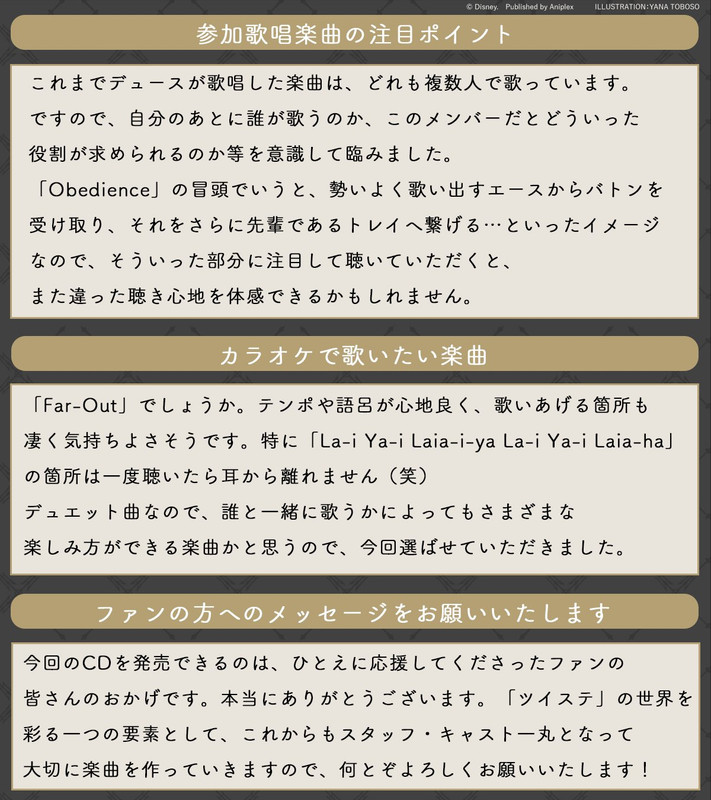 © Disney. Published by Aniplex ILLUSTRATION:YANA TOBOSO

参加歌唱楽曲の注目ポイント

これまでデュースが歌唱した楽曲は、どれも複数人で歌っています。ですので、自分のあとに誰が歌うのか、このメンバーだとどういった役割が求められるのか等を意識して臨みました。

「Obedience」の冒頭でいうと、勢いよく歌い出すエースからバトンを受け取り、それをさらに先輩であるトレイへ繋げる…といったイメージなので、そういった部分に注目して聴いていただくと、また違った聴き心地を体感できるかもしれません。

カラオケで歌いたい楽曲

「Far-Out」でしょうか。テンポや語呂が心地良く、歌いあげる箇所も凄く気持ちよさそうです。特に「La-i Ya-i Laia-i-ya La-i Ya-i Laia-ha」の箇所は一度聴いたら耳から離れません（笑）

デュエット曲なので、誰と一緒に歌うかによってもさまざまな楽しみ方ができる楽曲かと思うので、今回選ばせていただきました。

ファンの方へのメッセージをお願いいたします

今回のCDを発売できるのは、ひとえに応援してくださったファンの皆さんのおかげです。本当にありがとうございます。「ツイステ」の世界を彩る一つの要素として、これからもスタッフ・キャスト一丸となって大切に楽曲を作っていきますので、何とぞよろしくお願いいたします！